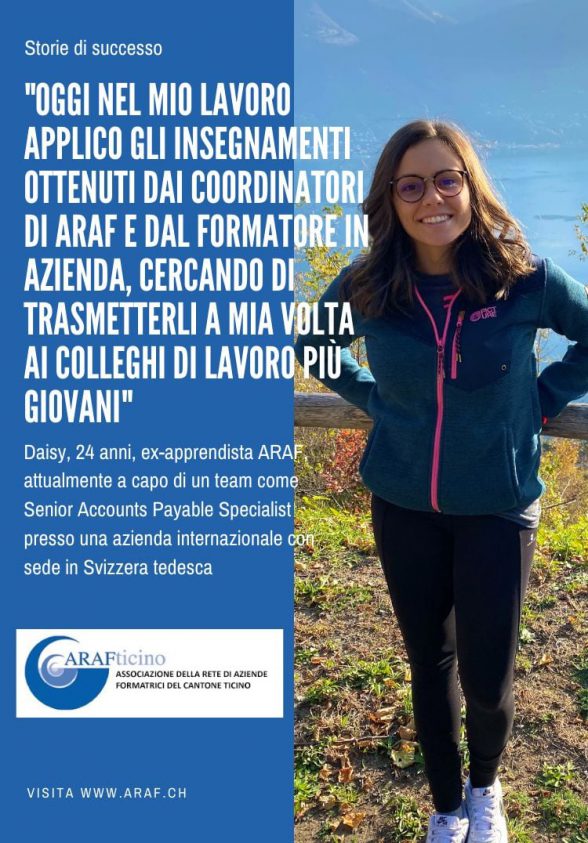 Storie di successo

"OGGI NEL MIO LAVORO APPLICO GLI INSEGNAMENTI OTTENUTI DAI COORDINATORI DI ARAF E DAL FORMATORE IN AZIENDA, CERCANDO DI TRASMETTERLI A MIA VOLTA AI COLLEGHI DI LAVORO PIÙ GIOVANI"

Daisy, 24 anni, ex-apprendista ARAF attualmente a capo di un team come Senior Accounts Payable Specialist presso una azienda internazionale con sede in Svizzera tedesca

ARAFticino
ASSOCIAZIONE DELLA RETE DI AZIENDE FORMATRICI DEL CANTONE TICINO

VISITA WWW.ARAF.CH